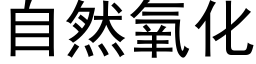 自然氧化